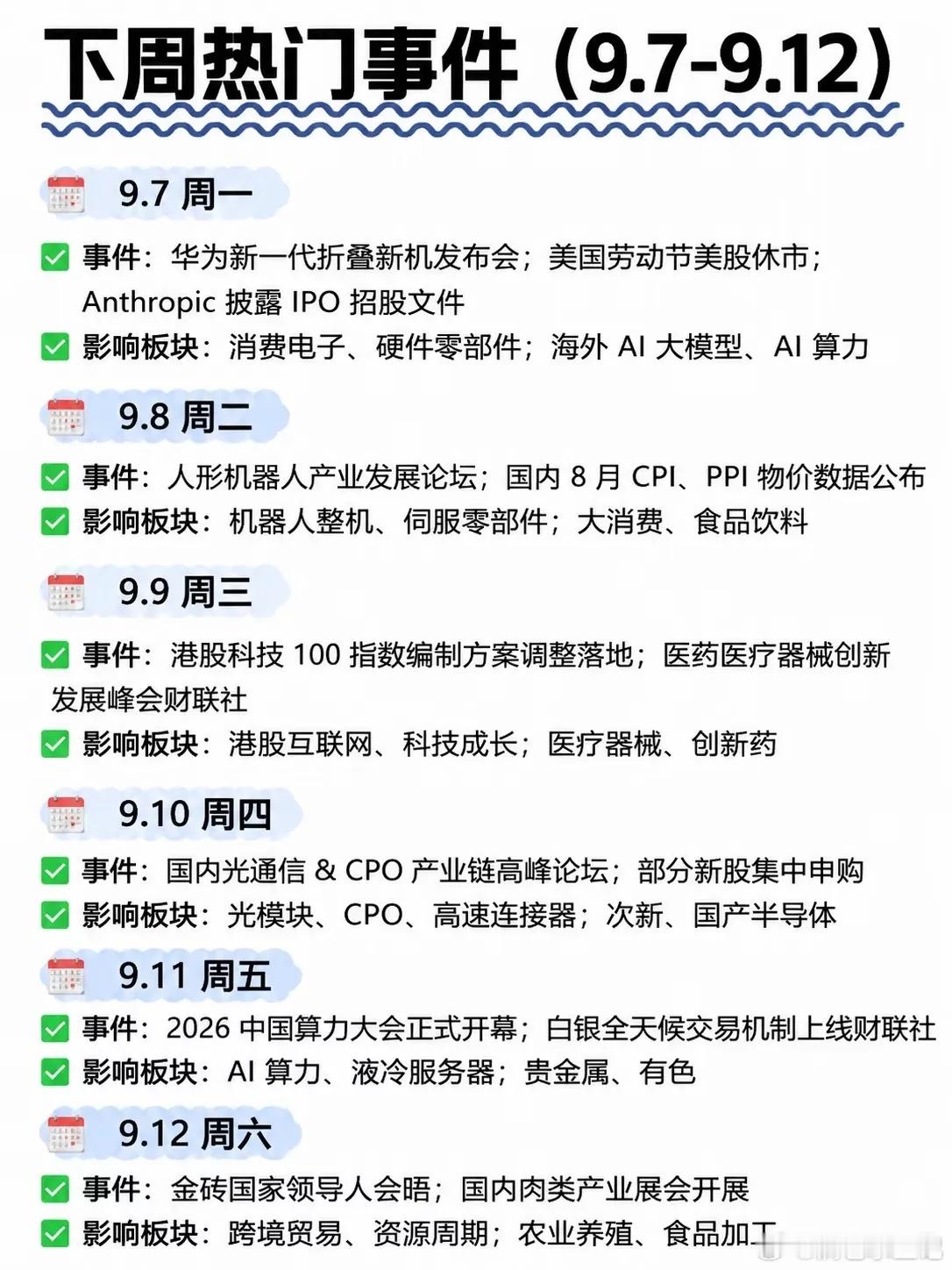 下周热门事件（9.7-9.12）

9.7 周一

事件：华为新一代折叠新机发布会；美国劳动节美股休市；Anthropic 披露 IPO 招股文件

影响板块：消费电子、硬件零部件；海外 AI 大模型、AI 算力

9.8 周二

事件：人形机器人产业发展论坛；国内 8 月 CPI、PPI 物价数据公布

影响板块：机器人整机、伺服零部件；大消费、食品饮料

9.9 周三

事件：港股科技 100 指数编制方案调整落地；医药医疗器械创新发展峰会财联社

影响板块：港股互联网、科技成长；医疗器械、创新药

9.10 周四

事件：国内光通信 & CPO 产业链高峰论坛；部分新股集中申购

影响板块：光模块、CPO、高速连接器；次新、国产半导体

9.11 周五

事件：2026 中国算力大会正式开幕；白银全天候交易机制上线财联社

影响板块：AI 算力、液冷服务器；贵金属、有色

9.12 周六

事件：金砖国家领导人会晤；国内肉类产业展会开展

影响板块：跨境贸易、资源周期；农业养殖、食品加工